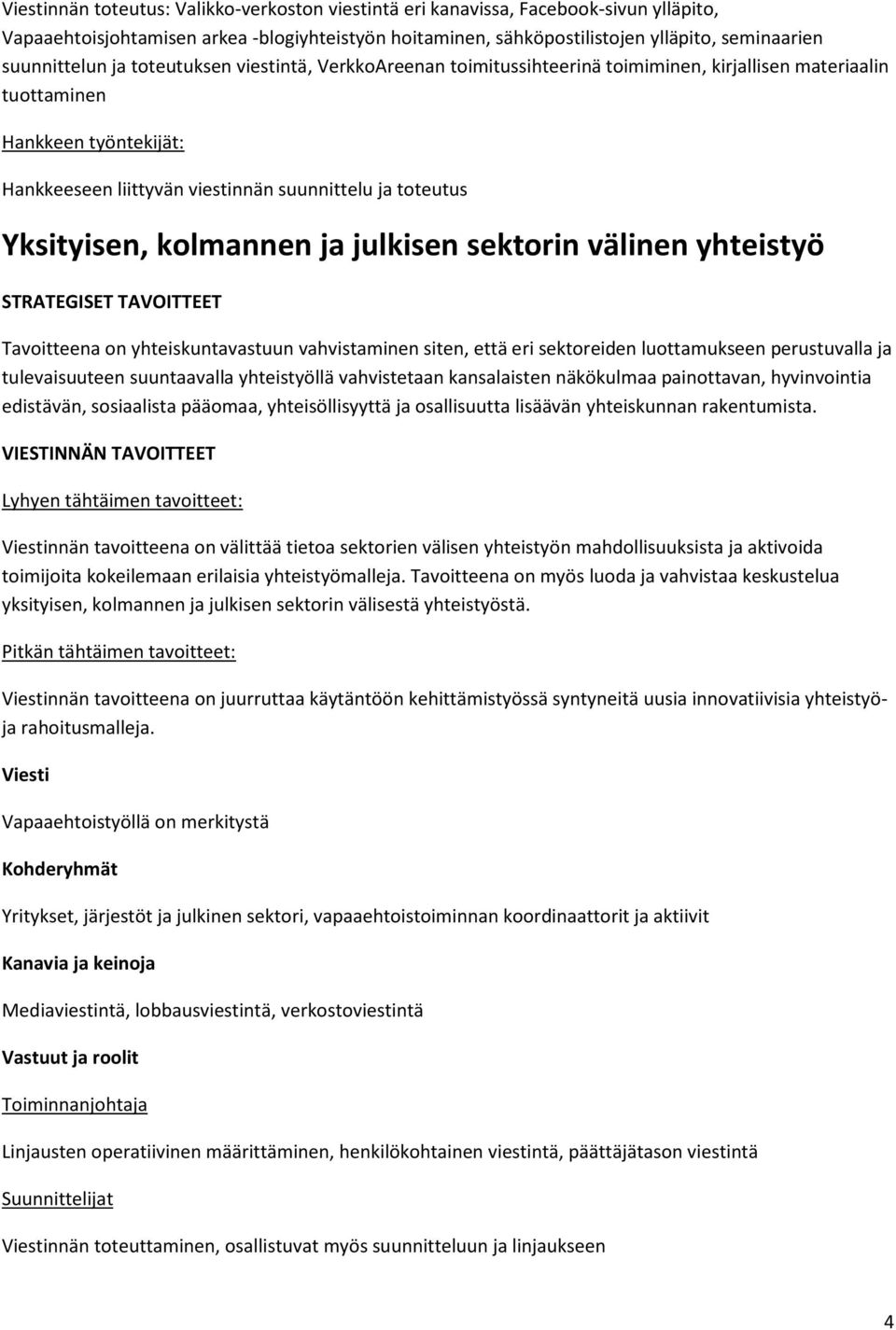 Viestinnän toteutus: Valikko-verkoston viestintä eri kanavissa, Facebook-sivun ylläpito, Vapaaehtoisjohtamisen arkea -blogiyhteistyön hoitaminen, sähköpostilistojen ylläpito, seminaarien suunnittelun ja toteutuksen viestintä, VerkkoAreenan toimitussihteerinä toimiminen, kirjallisen materiaalin tuottaminen

Hankkeen työntekijät:

Hankkeeseen liittyvän viestinnän suunnittelu ja toteutus

Yksityisen, kolmannen ja julkisen sektorin välinen yhteistyö

STRATEGISET TAVOITTEET

Tavoitteena on yhteiskuntavastuun vahvistaminen siten, että eri sektoreiden luottamukseen perustuvalla ja tulevaisuuteen suuntaavalla yhteistyöllä vahvistetaan kansalaisten näkökulmaa painottavan, hyvinvointia edistävän, sosiaalista pääomaa, yhteisöllisyyttä ja osallisuutta lisäävän yhteiskunnan rakentumista.

VIESTINNÄN TAVOITTEET

Lyhyen tähtäimen tavoitteet:

Viestinnän tavoitteena on välittää tietoa sektorien välisen yhteistyön mahdollisuuksista ja aktivoida toimijoita kokeilemaan erilaisia yhteistyömalleja. Tavoitteena on myös luoda ja vahvistaa keskustelua yksityisen, kolmannen ja julkisen sektorin välisestä yhteistyöstä.

Pitkän tähtäimen tavoitteet:

Viestinnän tavoitteena on juurruttaa käytäntöön kehittämistyössä syntyneitä uusia innovatiivisia yhteistyö- ja rahoitusmalleja.

Viesti

Vapaaehtoistyöllä on merkitystä

Kohderyhmät

Yritykset, järjestöt ja julkinen sektori, vapaaehtoistoiminnan koordinaattorit ja aktiivit

Kanavia ja keinoja

Mediaviestintä, lobbausviestintä, verkostoviestintä

Vastuut ja roolit

Toiminnanjohtaja

Linjausten operatiivinen määrittäminen, henkilökohtainen viestintä, päättäjätason viestintä

Suunnittelijat

Viestinnän toteuttaminen, osallistuvat myös suunnitteluun ja linjaukseen

4